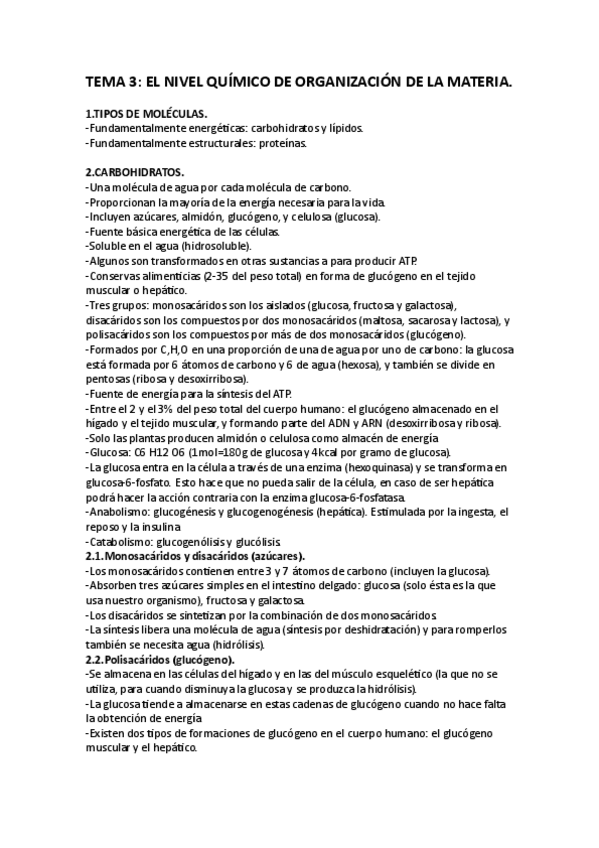 TEMA 3: EL NIVEL QUÍMICO DE ORGANIZACIÓN DE LA MATERIA.

1.TIPOS DE MOLÉCULAS.
-Fundamentalmente energéticas: carbohidratos y lípidos.
-Fundamentalmente estructurales: proteínas.

2.CARBOHIDRATOS.
-Una molécula de agua por cada molécula de carbono.
-Proporcionan la mayoría de la energía necesaria para la vida.
-Incluyen azúcares, almidón, glucógeno, y celulosa (glucosa).
-Fuente básica energética de las células.
-Soluble en el agua (hidrosoluble).
-Algunos son transformados en otras sustancias a para producir ATP.
-Conservas alimenticias (2-35 del peso total) en forma de glucógeno en el tejido muscular o hepático.
-Tres grupos: monosacáridos son los aislados (glucosa, fructosa y galactosa), disacáridos son los compuestos por dos monosacáridos (maltosa, sacarosa y lactosa), y polisacáridos son los compuestos por más de dos monosacáridos (glucógeno).
-Formados por C,H,O en una proporción de una de agua por uno de carbono: la glucosa está formada por 6 átomos de carbono y 6 de agua (hexosa), y también se divide en pentosas (ribosa y desoxirribosa).
-Fuente de energía para la síntesis del ATP.
-Entre el 2 y el 3% del peso total del cuerpo humano: el glucógeno almacenado en el hígado y el tejido muscular, y formando parte del ADN y ARN (desoxirribosa y ribosa).
-Solo las plantas producen almidón o celulosa como almacén de energía
-Glucosa: C6 H12 O6 (1mol=180g de glucosa y 4kcal por gramo de glucosa).
-La glucosa entra en la célula a través de una enzima (hexoquinasa) y se transforma en glucosa-6-fosfato. Esto hace que no pueda salir de la célula, en caso de ser hepática podrá hacer la acción contraria con la enzima glucosa-6-fosfatasa.
-Anabolismo: glucogénesis y glucogenogénesis (hepática). Estimulada por la ingesta, el reposo y la insulina
-Catabolismo: glucogenólisis y glucólisis.
2.1.Monosacáridos y disacáridos (azúcares).
-Los monosacáridos contienen entre 3 y 7 átomos de carbono (incluyen la glucosa).
-Absorben tres azúcares simples en el intestino delgado: glucosa (solo ésta es la que usa nuestro organismo), fructosa y galactosa.
-Los disacáridos se sintetizan por la combinación de dos monosacáridos.
-La síntesis libera una molécula de agua (síntesis por deshidratación) y para romperlos también se necesita agua (hidrólisis).
2.2.Polisacáridos (glucógeno).
-Se almacena en las células del hígado y en las del músculo esquelético (la que no se utiliza, para cuando disminuya la glucosa y se produzca la hidrólisis).
-La glucosa tiende a almacenarse en estas cadenas de glucógeno cuando no hace falta la obtención de energía
-Existen dos tipos de formaciones de glucógeno en el cuerpo humano: el glucógeno muscular y el hepático.